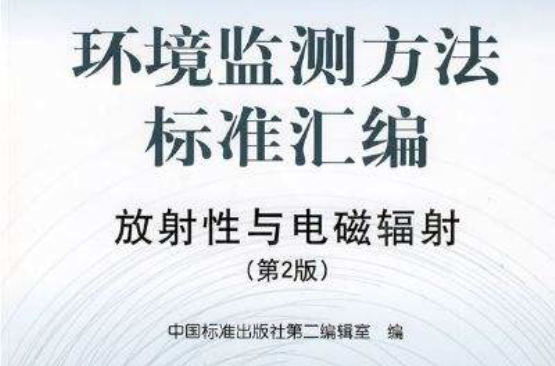 环境监测方法
标准汇编

放射性与电磁辐射
（第2版）

中国标准出版社第二编辑室 编